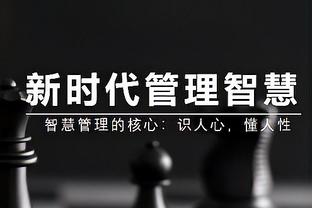 新时代管理智慧

智慧管理的核心：识人心，懂人性